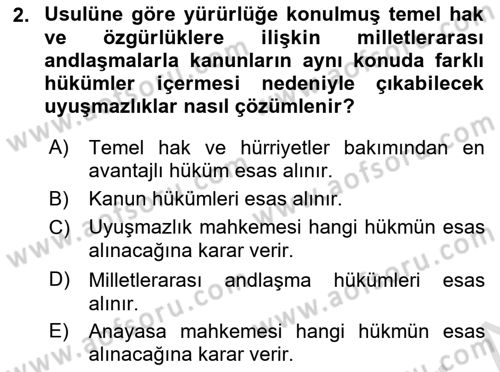 2. Usulüne göre yürürlüğe konulmuş temel hak ve özgürlüklere ilişkin milletlerarası andlaşmalarla kanunların aynı konuda farklı hükümler içermesi nedeniyle çıkabilecek uyuşmazlıklar nasıl çözümlenir?

A) Temel hak ve hürriyetler bakımından en avantajlı hüküm esas alınır.

B) Kanun hükümleri esas alınır.

C) Uyuşmazlık mahkemesi hangi hükmün esas alınacağına karar verir.

D) Milletlerarası andlaşma hükümleri esas alınır.

E) Anayasa mahkemesi hangi hükmün esas alınacağına karar verir.

www.aofsoru.com